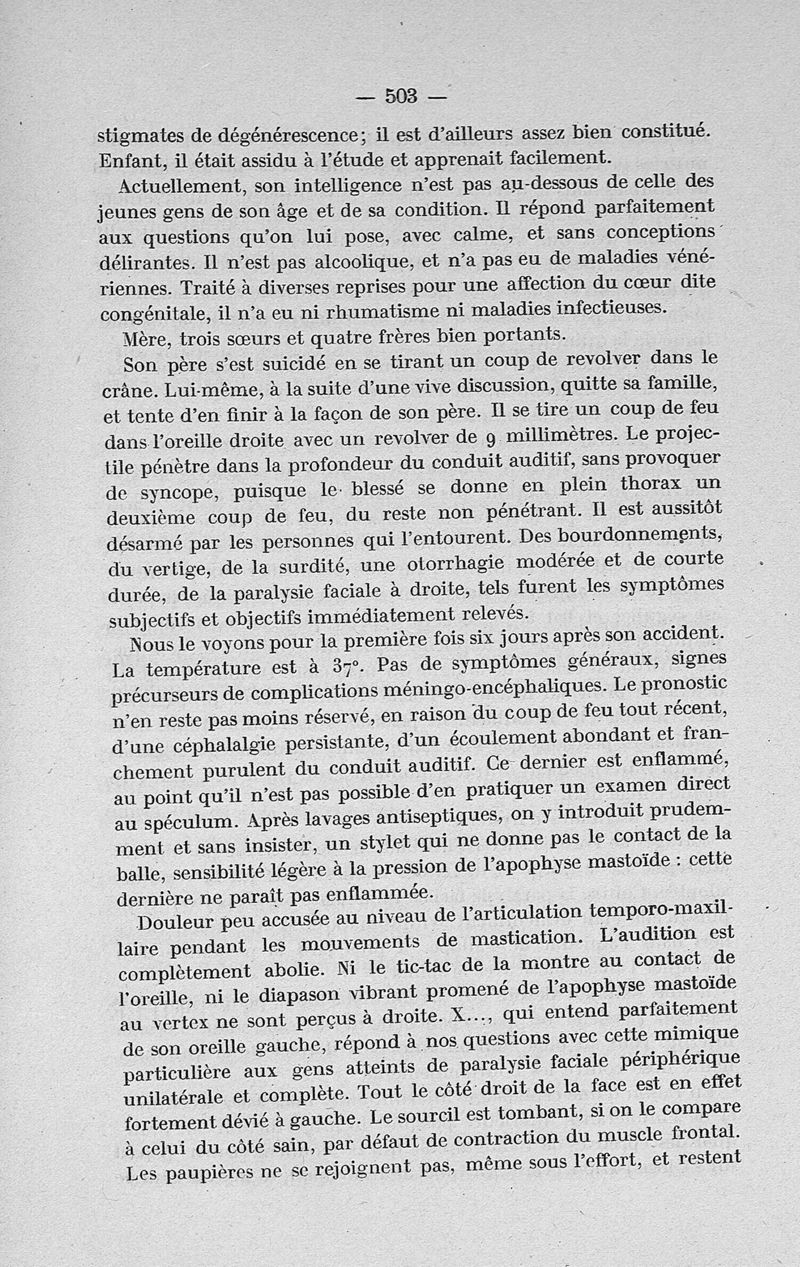 — 503 —

stigmates de dégénérescence; il est d'ailleurs assez bien constitué. Enfant, il était assidu à l'étude et apprenait facilement.

Actuellement, son intelligence n'est pas au-dessous de celle des jeunes gens de son âge et de sa condition. Il répond parfaitement aux questions qu'on lui pose, avec calme, et sans conceptions délirantes. Il n'est pas alcoolique, et n'a pas eu de maladies vénériennes. Traité à diverses reprises pour une affection du cœur dite congénitale, il n'a eu ni rhumatisme ni maladies infectieuses.

Mère, trois sœurs et quatre frères bien portants.

Son père s'est suicidé en se tirant un coup de revolver dans le crâne. Lui-même, à la suite d'une vive discussion, quitte sa famille, et tente d'en finir à la façon de son père. Il se tire un coup de feu dans l'oreille droite avec un revolver de 9 millimètres. Le projectile pénètre dans la profondeur du conduit auditif, sans provoquer de syncope, puisque le blessé se donne en plein thorax un deuxième coup de feu, du reste non pénétrant. Il est aussitôt désarmé par les personnes qui l'entourent. Des bourdonnements, du vertige, de la surdité, une otorrhagie modérée et de courte durée, de la paralysie faciale à droite, tels furent les symptômes subjectifs et objectifs immédiatement relevés.

Nous le voyons pour la première fois six jours après son accident. La température est à 37°. Pas de symptômes généraux, signes précurseurs de complications méningo-encéphaliques. Le pronostic n'en reste pas moins réservé, en raison du coup de feu tout récent, d'une céphalalgie persistante, d'un écoulement abondant et franchement purulent du conduit auditif. Ce dernier est enflammé, au point qu'il n'est pas possible d'en pratiquer un examen direct au spéculum. Après lavages antiseptiques, on y introduit prudemment et sans insister, un stylet qui ne donne pas le contact de la balle, sensibilité légère à la pression de l'apophyse mastoïde : cette dernière ne paraît pas enflammée.

Douleur peu accusée au niveau de l'articulation temporo-maxillaire pendant les mouvements de mastication. L'audition est complètement abolie. Ni le tic-tac de la montre au contact de l'oreille, ni le diapason vibrant promené de l'apophyse mastoïde au vertex ne sont perçus à droite. X..., qui entend parfaitement de son oreille gauche, répond à nos questions avec cette mimique particulière aux gens atteints de paralysie faciale périphérique unilatérale et complète. Tout le côté droit de la face est en effet fortement dévié à gauche. Le sourcil est tombant, si on le compare à celui du côté sain, par défaut de contraction du muscle frontal. Les paupières ne se rejoignent pas, même sous l'effort, et restent